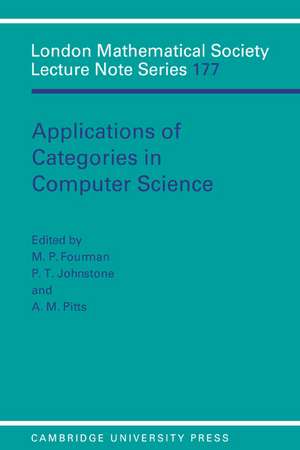 London Mathematical Society Lecture Note Series 177

Applications of Categories in Computer Science

Edited by
M. P. Fourman
P. T. Johnstone
and
A. M. Pitts

CAMBRIDGE UNIVERSITY PRESS